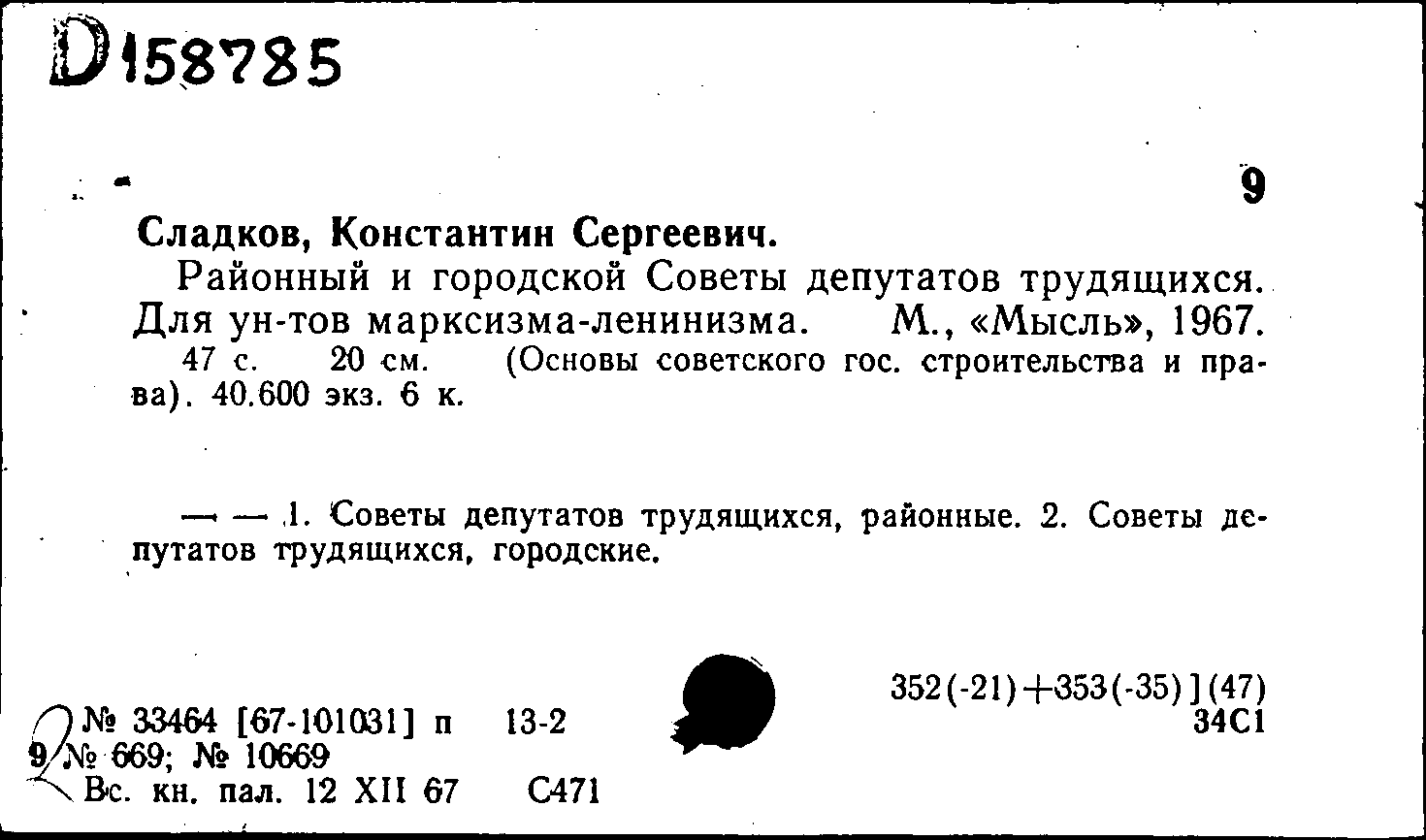 D158785

9

Сладков, Константин Сергеевич.

Районный и городской Советы депутатов трудящихся. Для ун-тов марксизма-ленинизма. М., «Мысль», 1967.

47 с. 20 см. (Основы советского гос. строительства и права). 40.600 экз. 6 к.

— — 1. Советы депутатов трудящихся, районные. 2. Советы депутатов трудящихся, городские.

352(-21)+353(-35)](47)
34С1

№ 33464 [67-101031] п 13-2
9 № 669; № 10669
Вс. кн. пал. 12 XII 67 С471